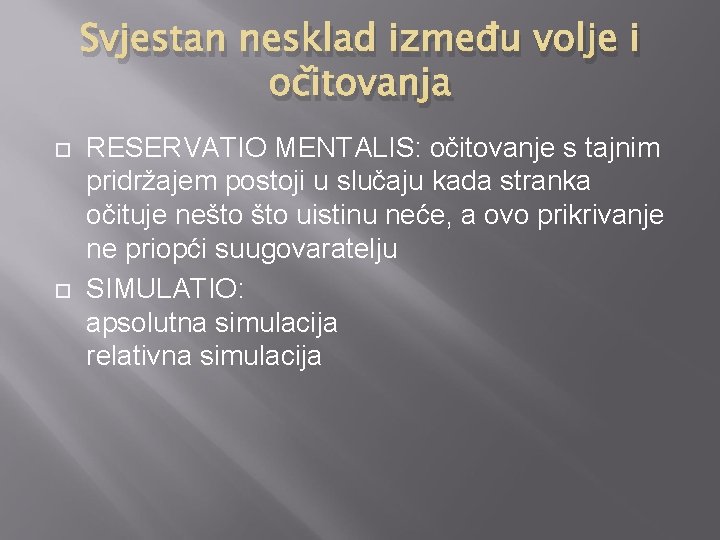 Svjestan nesklad između volje i očitovanja

RESERVATIO MENTALIS: očitovanje s tajnim pridržajem postoji u slučaju kada stranka očituje nešto što uistinu neće, a ovo prikrivanje ne priopći suugovaratelju

SIMULATIO:
apsolutna simulacija
relativna simulacija